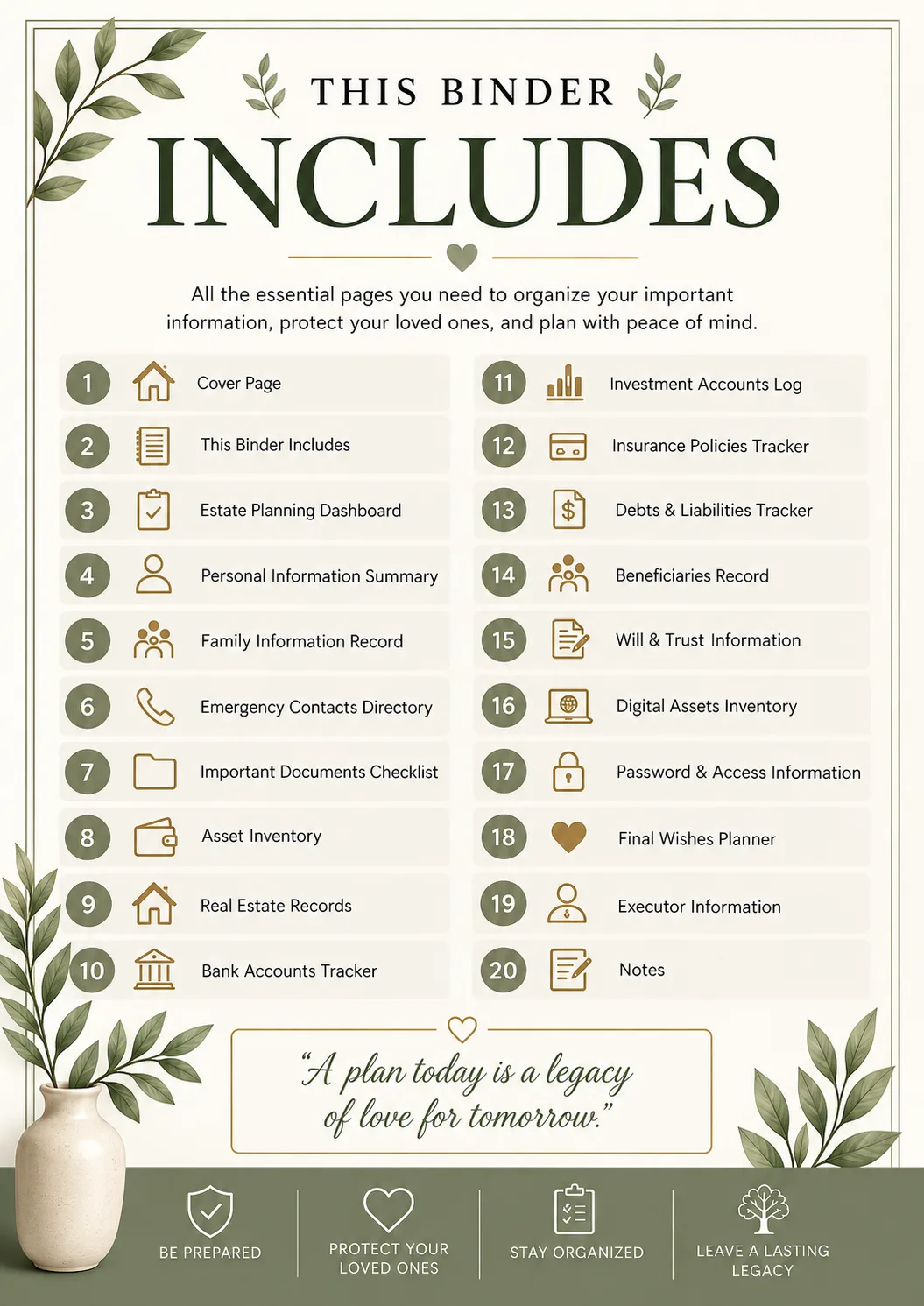 THIS BINDER

INCLUDES

All the essential pages you need to organize your important information, protect your loved ones, and plan with peace of mind.

1 Cover Page

2 This Binder Includes

3 Estate Planning Dashboard

4 Personal Information Summary

5 Family Information Record

6 Emergency Contacts Directory

7 Important Documents Checklist

8 Asset Inventory

9 Real Estate Records

10 Bank Accounts Tracker

11 Investment Accounts Log

12 Insurance Policies Tracker

13 Debts & Liabilities Tracker

14 Beneficiaries Record

15 Will & Trust Information

16 Digital Assets Inventory

17 Password & Access Information

18 Final Wishes Planner

19 Executor Information

20 Notes

"A plan today is a legacy of love for tomorrow."

BE PREPARED

PROTECT YOUR LOVED ONES

STAY ORGANIZED

LEAVE A LASTING LEGACY